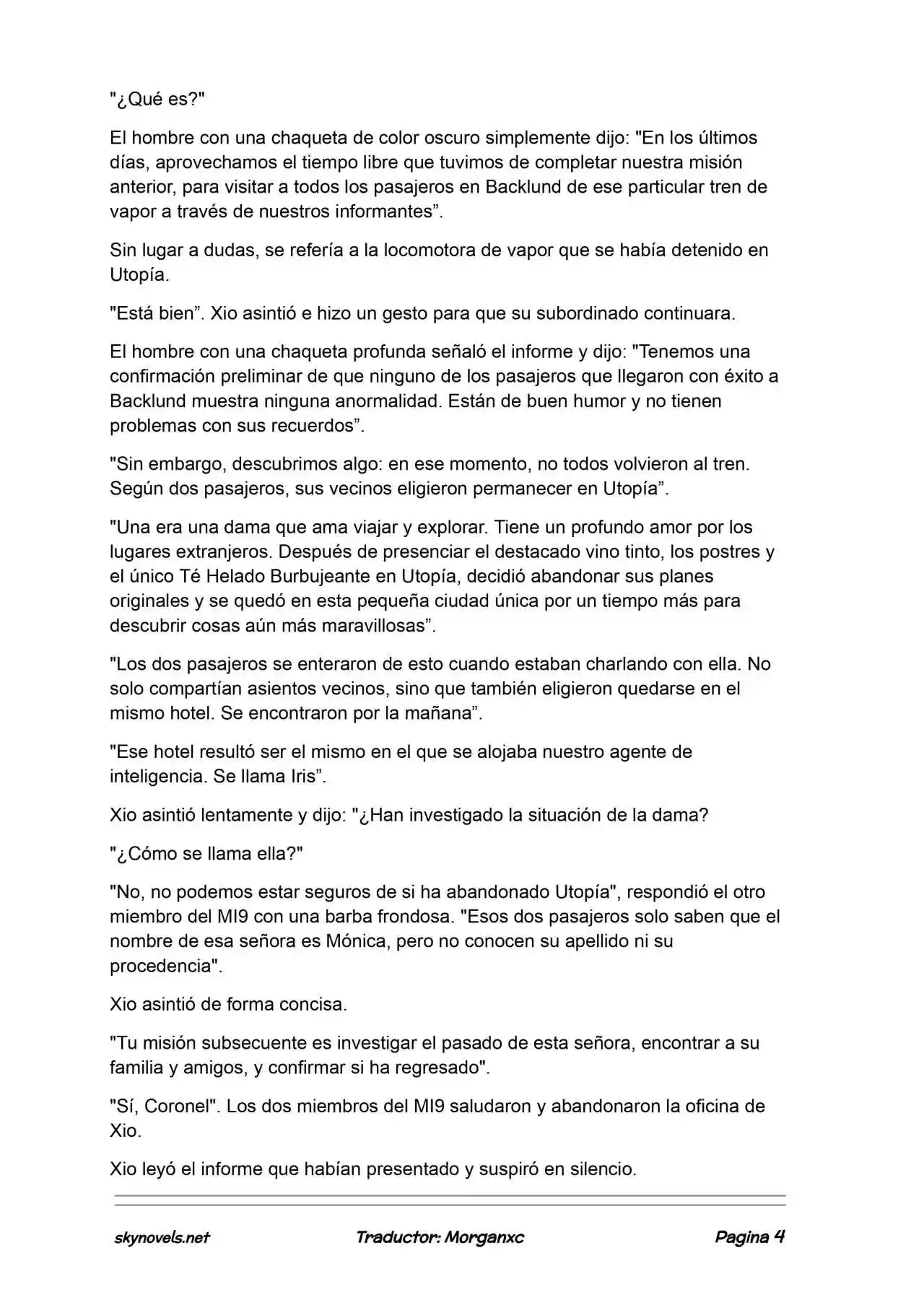 "¿Qué es?"

El hombre con una chaqueta de color oscuro simplemente dijo: "En los últimos días, aprovechamos el tiempo libre que tuvimos de completar nuestra misión anterior, para visitar a todos los pasajeros en Backlund de ese particular tren de vapor a través de nuestros informantes".

Sin lugar a dudas, se refería a la locomotora de vapor que se había detenido en Utopía.

"Está bien". Xio asintió e hizo un gesto para que su subordinado continuara.

El hombre con una chaqueta profunda señaló el informe y dijo: "Tenemos una confirmación preliminar de que ninguno de los pasajeros que llegaron con éxito a Backlund muestra ninguna anormalidad. Están de buen humor y no tienen problemas con sus recuerdos".

"Sin embargo, descubrimos algo: en ese momento, no todos volvieron al tren. Según dos pasajeros, sus vecinos eligieron permanecer en Utopía".

"Una era una dama que ama viajar y explorar. Tiene un profundo amor por los lugares extranjeros. Después de presenciar el destacado vino tinto, los postres y el único Té Helado Burbujeante en Utopía, decidió abandonar sus planes originales y se quedó en esta pequeña ciudad única por un tiempo más para descubrir cosas aún más maravillosas".

"Los dos pasajeros se enteraron de esto cuando estaban charlando con ella. No solo compartían asientos vecinos, sino que también eligieron quedarse en el mismo hotel. Se encontraron por la mañana".

"Ese hotel resultó ser el mismo en el que se alojaba nuestro agente de inteligencia. Se llama Iris".

Xio asintió lentamente y dijo: "¿Han investigado la situación de la dama?

"¿Cómo se llama ella?"

"No, no podemos estar seguros de si ha abandonado Utopía", respondió el otro miembro del MI9 con una barba frondosa. "Esos dos pasajeros solo saben que el nombre de esa señora es Mónica, pero no conocen su apellido ni su procedencia".

Xio asintió de forma concisa.

"Tu misión subsecuente es investigar el pasado de esta señora, encontrar a su familia y amigos, y confirmar si ha regresado".

"Sí, Coronel". Los dos miembros del MI9 saludaron y abandonaron la oficina de Xio.

Xio leyó el informe que habían presentado y suspiró en silencio.

skynovels.net Traductor: Morganxc Pagina 4